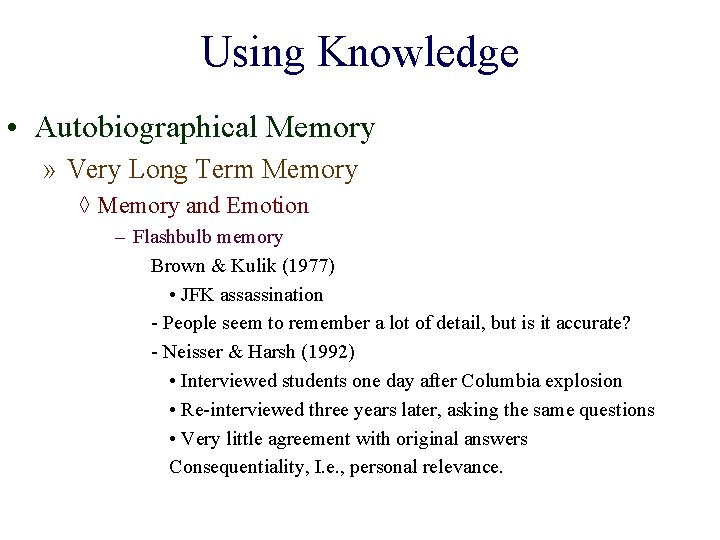 Using Knowledge

• Autobiographical Memory

» Very Long Term Memory

◊ Memory and Emotion

– Flashbulb memory

Brown & Kulik (1977)

• JFK assassination

- People seem to remember a lot of detail, but is it accurate?

- Neisser & Harsh (1992)

• Interviewed students one day after Columbia explosion

• Re-interviewed three years later, asking the same questions

• Very little agreement with original answers

Consequentiality, I.e., personal relevance.